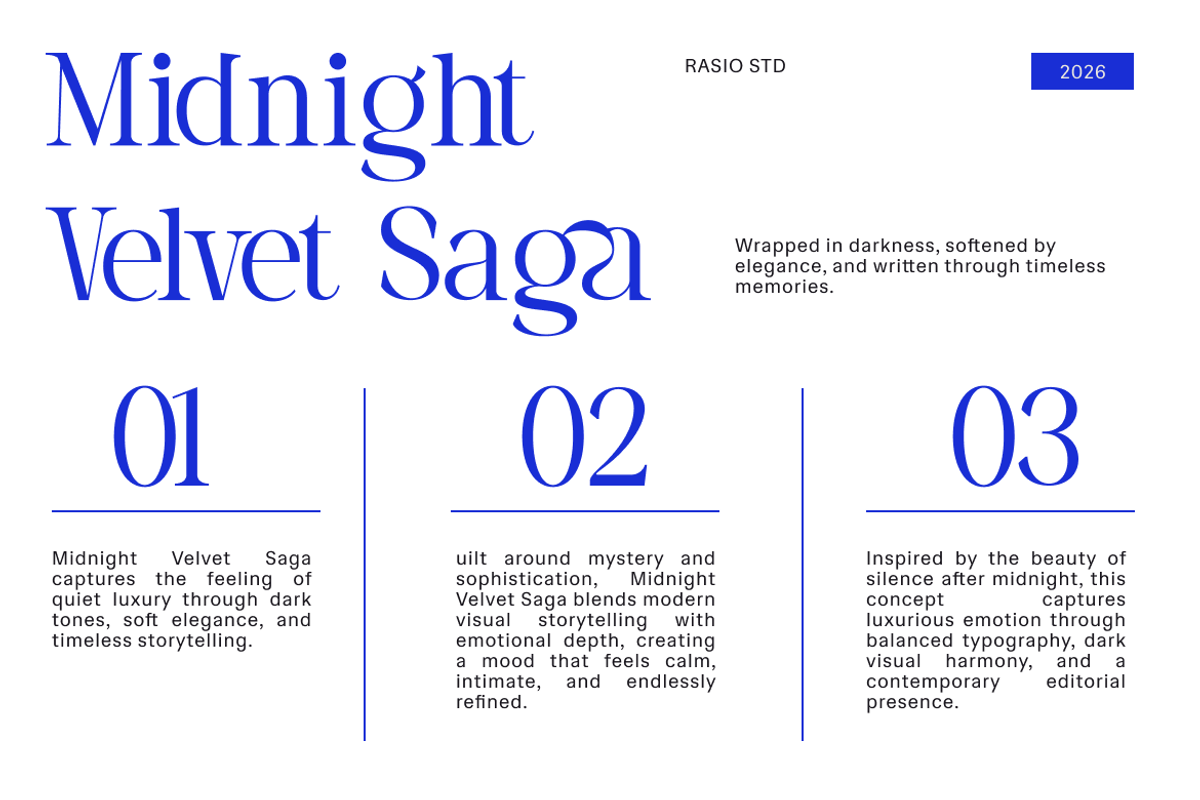 Midnight Velvet Saga

RASIO STD

2026

Wrapped in darkness, softened by elegance, and written through timeless memories.

01

Midnight Velvet Saga captures the feeling of quiet luxury through dark tones, soft elegance, and timeless storytelling.

02

uilt around mystery and sophistication, Midnight Velvet Saga blends modern visual storytelling with emotional depth, creating a mood that feels calm, intimate, and endlessly refined.

03

Inspired by the beauty of silence after midnight, this concept captures luxurious emotion through balanced typography, dark visual harmony, and a contemporary editorial presence.